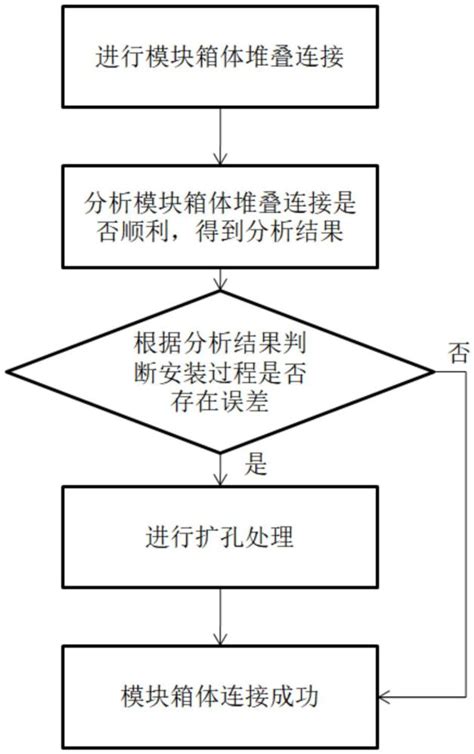 进行模块箱体堆叠连接

分析模块箱体堆叠连接是否顺利，得到分析结果

根据分析结果判断安装过程是否存在误差

否

是

进行扩孔处理

模块箱体连接成功